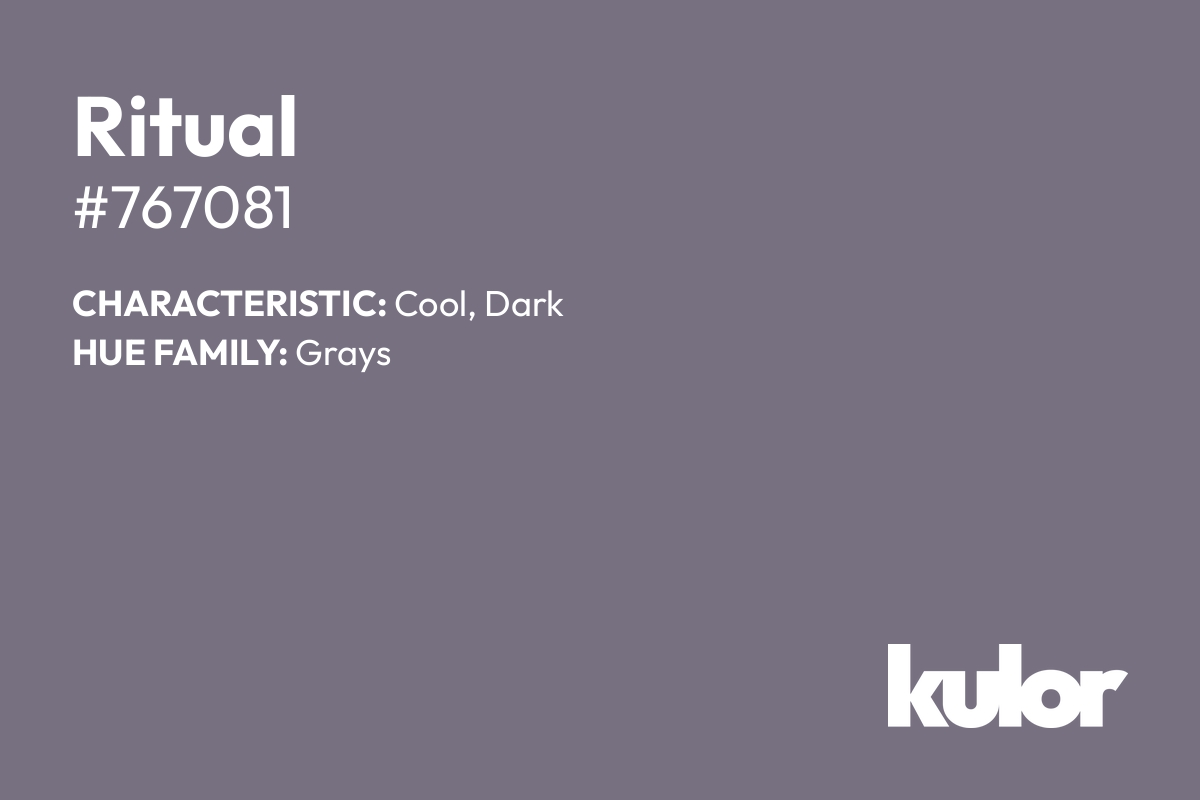 Ritual
#767081

CHARACTERISTIC: Cool, Dark
HUE FAMILY: Grays

kulor